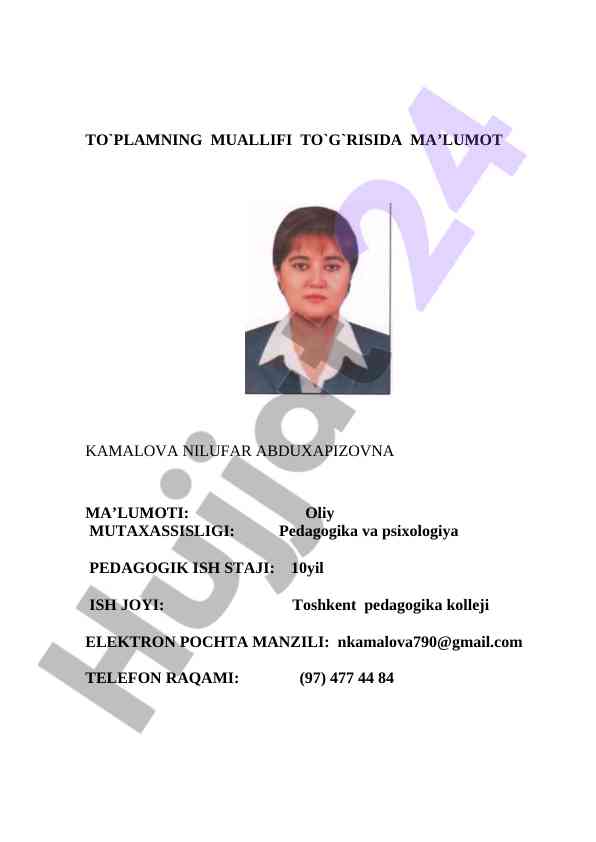 TO`PLAMNING MUALLIFI TO`G`RISIDA MA’LUMOT

KAMALOVA NILUFAR ABDUXAPIZOVNA

MA’LUMOTI: Oliy
MUTAXASSISLIGI: Pedagogika va psixologiya

PEDAGOGIK ISH STAJI: 10yil

ISH JOYI: Toshkent pedagogika kolleji

ELEKTRON POCHTA MANZILI: nkamalova790@gmail.com

TELEFON RAQAMI: (97) 477 44 84

Hujjat24